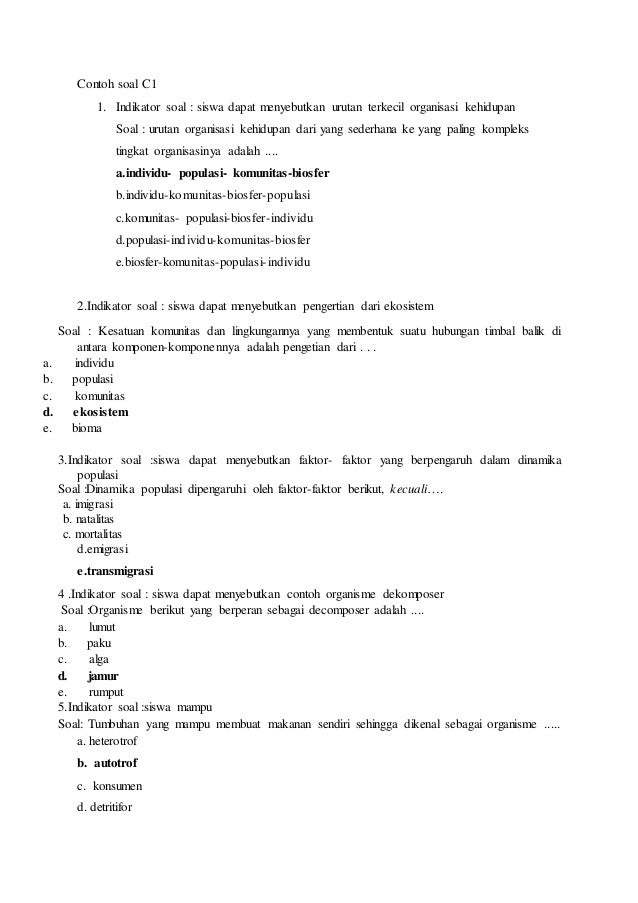 Contoh soal C1

1. Indikator soal : siswa dapat menyebutkan urutan terkecil organisasi kehidupan

Soal : urutan organisasi kehidupan dari yang sederhana ke yang paling kompleks tingkat organisasinya adalah ....

a.individu- populasi- komunitas-biosfer

b.individu-komunitas-biosfer-populasi

c.komunitas- populasi-biosfer-individu

d.populasi-individu-komunitas-biosfer

e.biosfer-komunitas-populasi-individu

2.Indikator soal : siswa dapat menyebutkan pengertian dari ekosistem

Soal : Kesatuan komunitas dan lingkungannya yang membentuk suatu hubungan timbal balik di antara komponen-komponennya adalah pengetian dari . . .

a. individu
b. populasi
c. komunitas
d. ekosistem
e. bioma

3.Indikator soal :siswa dapat menyebutkan faktor- faktor yang berpengaruh dalam dinamika populasi

Soal :Dinamika populasi dipengaruhi oleh faktor-faktor berikut, kecuali….

a. imigrasi
b. natalitas
c. mortalitas
d.emigrasi
e.transmigrasi

4 .Indikator soal : siswa dapat menyebutkan contoh organisme dekomposer

Soal :Organisme berikut yang berperan sebagai decomposer adalah ....

a. lumut
b. paku
c. alga
d. jamur
e. rumput

5.Indikator soal :siswa mampu

Soal: Tumbuhan yang mampu membuat makanan sendiri sehingga dikenal sebagai organisme .....

a. heterotrof
b. autotrof
c. konsumen
d. detritifor